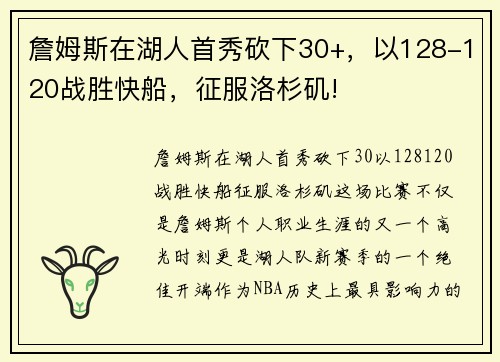 詹姆斯在湖人首秀砍下30+，以128-120战胜快船，征服洛杉矶!

詹姆斯在湖人首秀砍下30以128120战胜快船征服洛杉矶这场比赛不仅是詹姆斯个人职业生涯的又一个高光时刻更是湖人队新赛季的一个绝佳开端作为NBA历史上最具影响力的